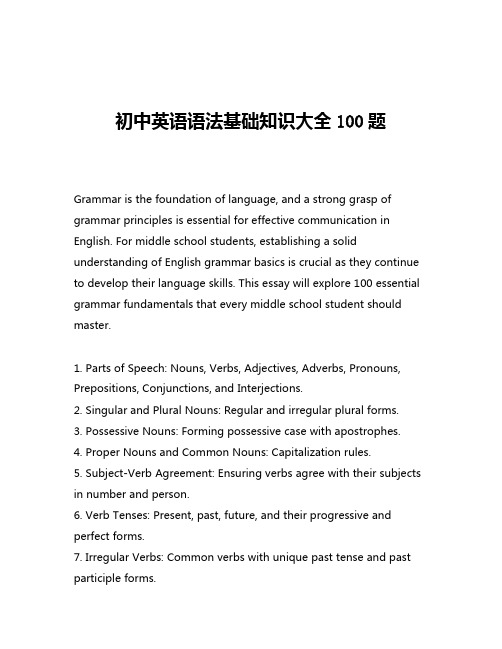 初中英语语法基础知识大全 100 题

Grammar is the foundation of language, and a strong grasp of grammar principles is essential for effective communication in English. For middle school students, establishing a solid understanding of English grammar basics is crucial as they continue to develop their language skills. This essay will explore 100 essential grammar fundamentals that every middle school student should master.

1. Parts of Speech: Nouns, Verbs, Adjectives, Adverbs, Pronouns, Prepositions, Conjunctions, and Interjections.
2. Singular and Plural Nouns: Regular and irregular plural forms.
3. Possessive Nouns: Forming possessive case with apostrophes.
4. Proper Nouns and Common Nouns: Capitalization rules.
5. Subject-Verb Agreement: Ensuring verbs agree with their subjects in number and person.
6. Verb Tenses: Present, past, future, and their progressive and perfect forms.
7. Irregular Verbs: Common verbs with unique past tense and past participle forms.